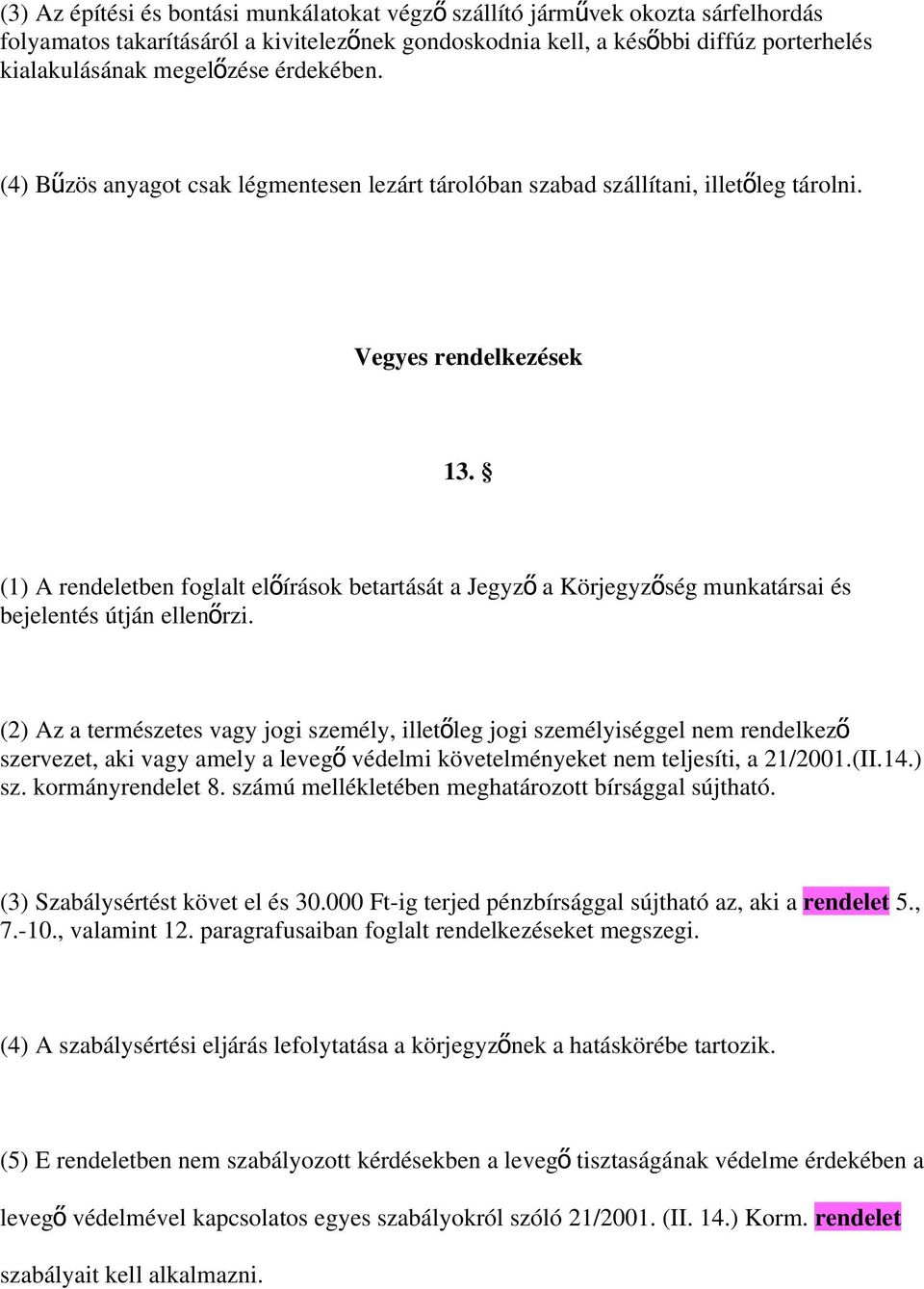 (3) Az építési és bontási munkálatokat végző szállító járművek okozta sárfelhordás folyamatos takarításáról a kivitelezőnek gondoskodnia kell, a későbbi diffúz porterhelés kialakulásának megelőzése érdekében.

(4) Bűzös anyagot csak légmentesen lezárt tárolóban szabad szállítani, illetőleg tárolni.

Vegyes rendelkezések

13. §

(1) A rendeletben foglalt előírások betartását a Jegyző a Körjegyzőség munkatársai és bejelentés útján ellenőrzi.

(2) Az a természetes vagy jogi személy, illetőleg jogi személyiséggel nem rendelkező szervezet, aki vagy amely a levegő védelmi követelményeket nem teljesíti, a 21/2001.(II.14.) sz. kormányrendelet 8. számú mellékletében meghatározott bírsággal sújtható.

(3) Szabálysértést követ el és 30.000 Ft-ig terjed pénzbírsággal sújtható az, aki a rendelet 5., 7.-10., valamint 12. paragrafusaiban foglalt rendelkezéseket megszegi.

(4) A szabálysértési eljárás lefolytatása a körjegyzőnek a hatáskörébe tartozik.

(5) E rendeletben nem szabályozott kérdésekben a levegő tisztaságának védelme érdekében a levegő védelmével kapcsolatos egyes szabályokról szóló 21/2001. (II. 14.) Korm. rendelet szabályait kell alkalmazni.